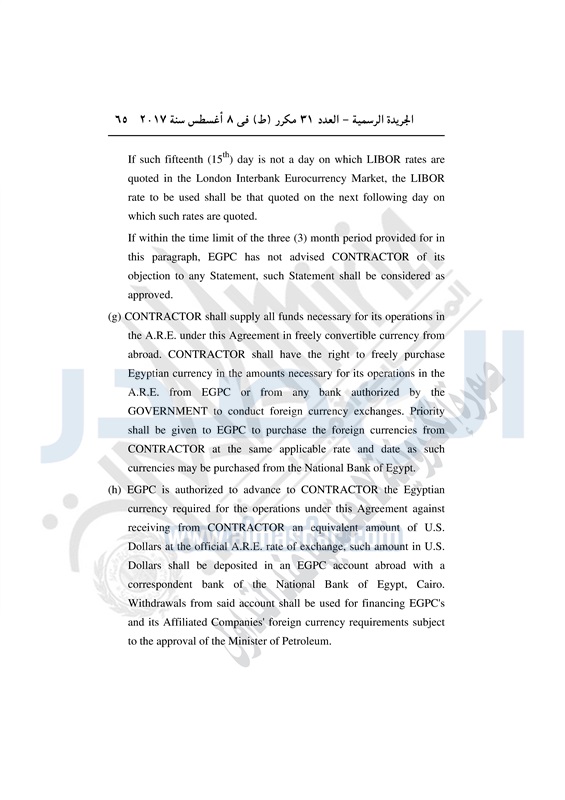 الجريدة الرسمية – العدد ٣١ مكرر (ط) فى ٨ أغسطس سنة ٢٠١٧ ٦٥

If such fifteenth ($15^{th}$) day is not a day on which LIBOR rates are quoted in the London Interbank Eurocurrency Market, the LIBOR rate to be used shall be that quoted on the next following day on which such rates are quoted.

If within the time limit of the three (3) month period provided for in this paragraph, EGPC has not advised CONTRACTOR of its objection to any Statement, such Statement shall be considered as approved.

(g) CONTRACTOR shall supply all funds necessary for its operations in the A.R.E. under this Agreement in freely convertible currency from abroad. CONTRACTOR shall have the right to freely purchase Egyptian currency in the amounts necessary for its operations in the A.R.E. from EGPC or from any bank authorized by the GOVERNMENT to conduct foreign currency exchanges. Priority shall be given to EGPC to purchase the foreign currencies from CONTRACTOR at the same applicable rate and date as such currencies may be purchased from the National Bank of Egypt.

(h) EGPC is authorized to advance to CONTRACTOR the Egyptian currency required for the operations under this Agreement against receiving from CONTRACTOR an equivalent amount of U.S. Dollars at the official A.R.E. rate of exchange, such amount in U.S. Dollars shall be deposited in an EGPC account abroad with a correspondent bank of the National Bank of Egypt, Cairo. Withdrawals from said account shall be used for financing EGPC's and its Affiliated Companies' foreign currency requirements subject to the approval of the Minister of Petroleum.